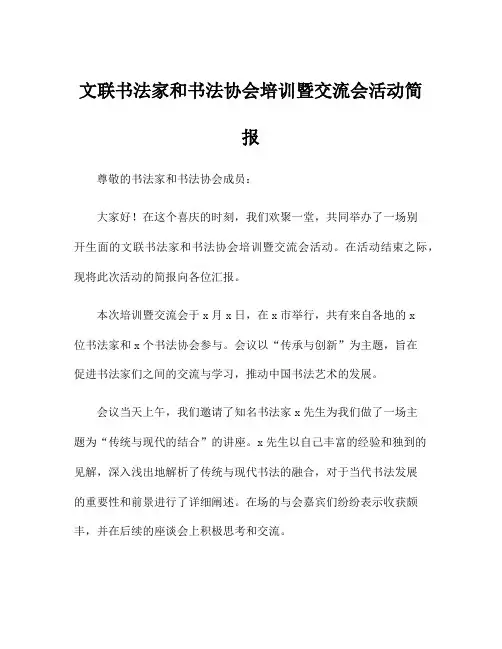 文联书法家和书法协会培训暨交流会活动简报

尊敬的书法家和书法协会成员：

大家好！在这个喜庆的时刻，我们欢聚一堂，共同举办了一场别开生面的文联书法家和书法协会培训暨交流会活动。在活动结束之际，现将此次活动的简报向各位汇报。

本次培训暨交流会于 x 月 x 日，在 x 市举行，共有来自各地的 x 位书法家和 x 个书法协会参与。会议以“传承与创新”为主题，旨在促进书法家们之间的交流与学习，推动中国书法艺术的发展。

会议当天上午，我们邀请了知名书法家 x 先生为我们做了一场主题为“传统与现代的结合”的讲座。x 先生以自己丰富的经验和独到的见解，深入浅出地解析了传统与现代书法的融合，对于当代书法发展的重要性和前景进行了详细阐述。在场的与会嘉宾们纷纷表示收获颇丰，并在后续的座谈会上积极思考和交流。